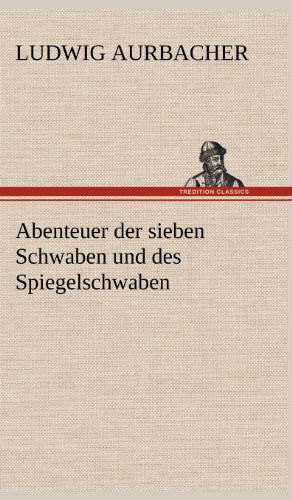 LUDWIG AURBACHER

TREDITION CLASSICS

Abenteuer der sieben Schwaben und des Spiegelschwaben